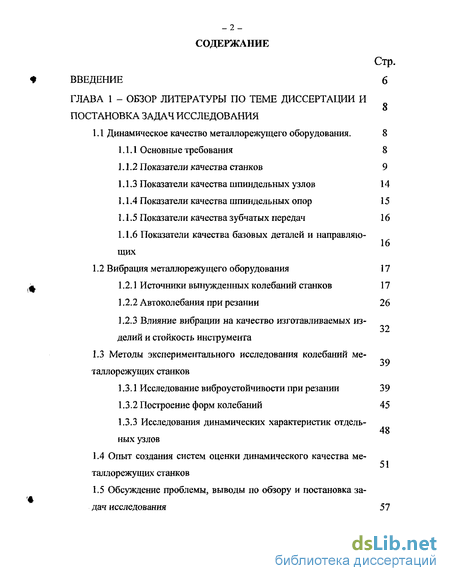 – 2 –

СОДЕРЖАНИЕ

Стр.

ВВЕДЕНИЕ 6

ГЛАВА 1 – ОБЗОР ЛИТЕРАТУРЫ ПО ТЕМЕ ДИССЕРТАЦИИ И ПОСТАНОВКА ЗАДАЧ ИССЛЕДОВАНИЯ 8

1.1 Динамическое качество металлорежущего оборудования. 8

1.1.1 Основные требования 8

1.1.2 Показатели качества станков 9

1.1.3 Показатели качества шпиндельных узлов 14

1.1.4 Показатели качества шпиндельных опор 15

1.1.5 Показатели качества зубчатых передач 16

1.1.6 Показатели качества базовых деталей и направляющих 16

1.2 Вибрация металлорежущего оборудования 17

1.2.1 Источники вынужденных колебаний станков 17

1.2.2 Автоколебания при резании 26

1.2.3 Влияние вибрации на качество изготавливаемых изделий и стойкость инструмента 32

1.3 Методы экспериментального исследования колебаний металлорежущих станков 39

1.3.1 Исследование виброустойчивости при резании 39

1.3.2 Построение форм колебаний 45

1.3.3 Исследования динамических характеристик отдельных узлов 48

1.4 Опыт создания систем оценки динамического качества металлорежущих станков 51

1.5 Обсуждение проблемы, выводы по обзору и постановка задач исследования 57

dsLib.net
библиотека диссертаций